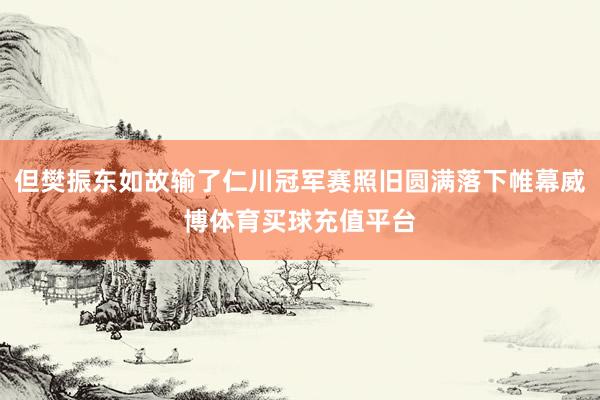 但樊振东如故输了仁川冠军赛照旧圆满落下帷幕威博体育买球充值平台